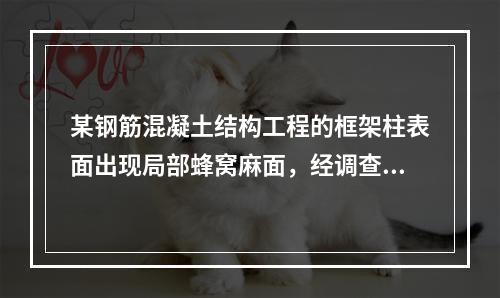 love

某钢筋混凝土结构工程的框架柱表面出现局部蜂窝麻面，经调查...